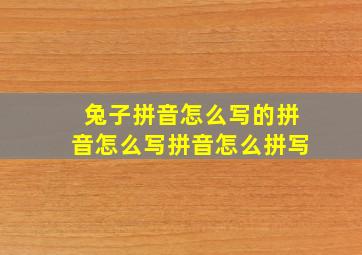 兔子拼音怎么写的拼音怎么写拼音怎么拼写